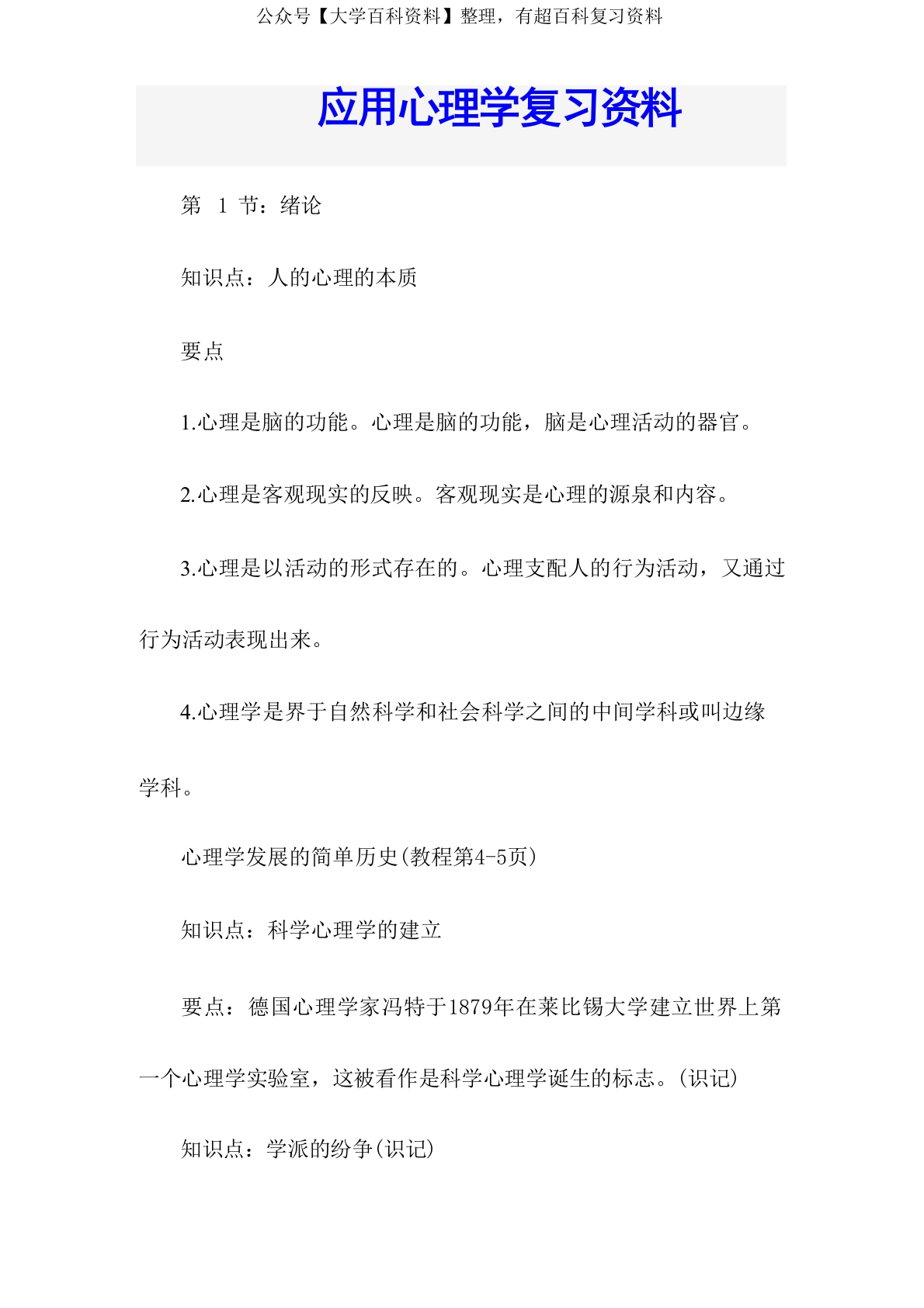 公众号【大学百科资料】整理，有超百科复习资料

应用心理学复习资料

第 1 节：绪论

知识点：人的心理的本质

要点

1.心理是脑的功能。心理是脑的功能，脑是心理活动的器官。

2.心理是客观现实的反映。客观现实是心理的源泉和内容。

3.心理是以活动的形式存在的。心理支配人的行为活动，又通过行为活动表现出来。

4.心理学是界于自然科学和社会科学之间的中间学科或叫边缘学科。

心理学发展的简单历史(教程第4-5页)

知识点：科学心理学的建立

要点：德国心理学家冯特于1879年在莱比锡大学建立世界上第一个心理学实验室，这被看作是科学心理学诞生的标志。(识记)

知识点：学派的纷争(识记)